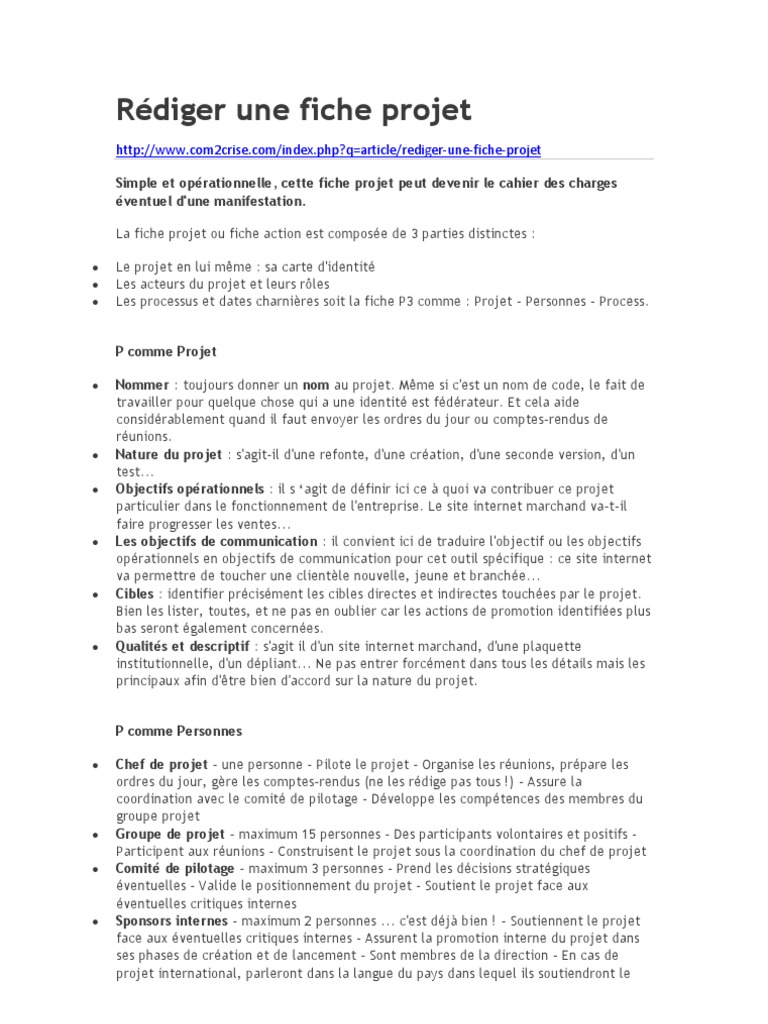 Rédiger une fiche projet

http://www.com2crise.com/index.php?q=article/rediger-une-fiche-projet

Simple et opérationnelle, cette fiche projet peut devenir le cahier des charges éventuel d'une manifestation.

La fiche projet ou fiche action est composée de 3 parties distinctes :

- Le projet en lui même : sa carte d'identité
- Les acteurs du projet et leurs rôles
- Les processus et dates charnières soit la fiche P3 comme : Projet - Personnes - Process.

P comme Projet

- Nommer : toujours donner un nom au projet. Même si c'est un nom de code, le fait de travailler pour quelque chose qui a une identité est fédérateur. Et cela aide considérablement quand il faut envoyer les ordres du jour ou comptes-rendus de réunions.
- Nature du projet : s'agit-il d'une refonte, d'une création, d'une seconde version, d'un test…
- Objectifs opérationnels : il s 'agit de définir ici ce à quoi va contribuer ce projet particulier dans le fonctionnement de l'entreprise. Le site internet marchand va-t-il faire progresser les ventes…
- Les objectifs de communication : il convient ici de traduire l'objectif ou les objectifs opérationnels en objectifs de communication pour cet outil spécifique : ce site internet va permettre de toucher une clientèle nouvelle, jeune et branchée…
- Cibles : identifier précisément les cibles directes et indirectes touchées par le projet. Bien les lister, toutes, et ne pas en oublier car les actions de promotion identifiées plus bas seront également concernées.
- Qualités et descriptif : s'agit il d'un site internet marchand, d'une plaquette institutionnelle, d'un dépliant… Ne pas entrer forcément dans tous les détails mais les principaux afin d'être bien d'accord sur la nature du projet.

P comme Personnes

- Chef de projet - une personne - Pilote le projet - Organise les réunions, prépare les ordres du jour, gère les comptes-rendus (ne les rédige pas tous !) - Assure la coordination avec le comité de pilotage - Développe les compétences des membres du groupe projet
- Groupe de projet - maximum 15 personnes - Des participants volontaires et positifs - Participent aux réunions - Construisent le projet sous la coordination du chef de projet
- Comité de pilotage - maximum 3 personnes - Prend les décisions stratégiques éventuelles - Valide le positionnement du projet - Soutient le projet face aux éventuelles critiques internes
- Sponsors internes - maximum 2 personnes … c'est déjà bien ! - Soutiennent le projet face aux éventuelles critiques internes - Assurent la promotion interne du projet dans ses phases de création et de lancement - Sont membres de la direction - En cas de projet international, parleront dans la langue du pays dans lequel ils soutiendront le